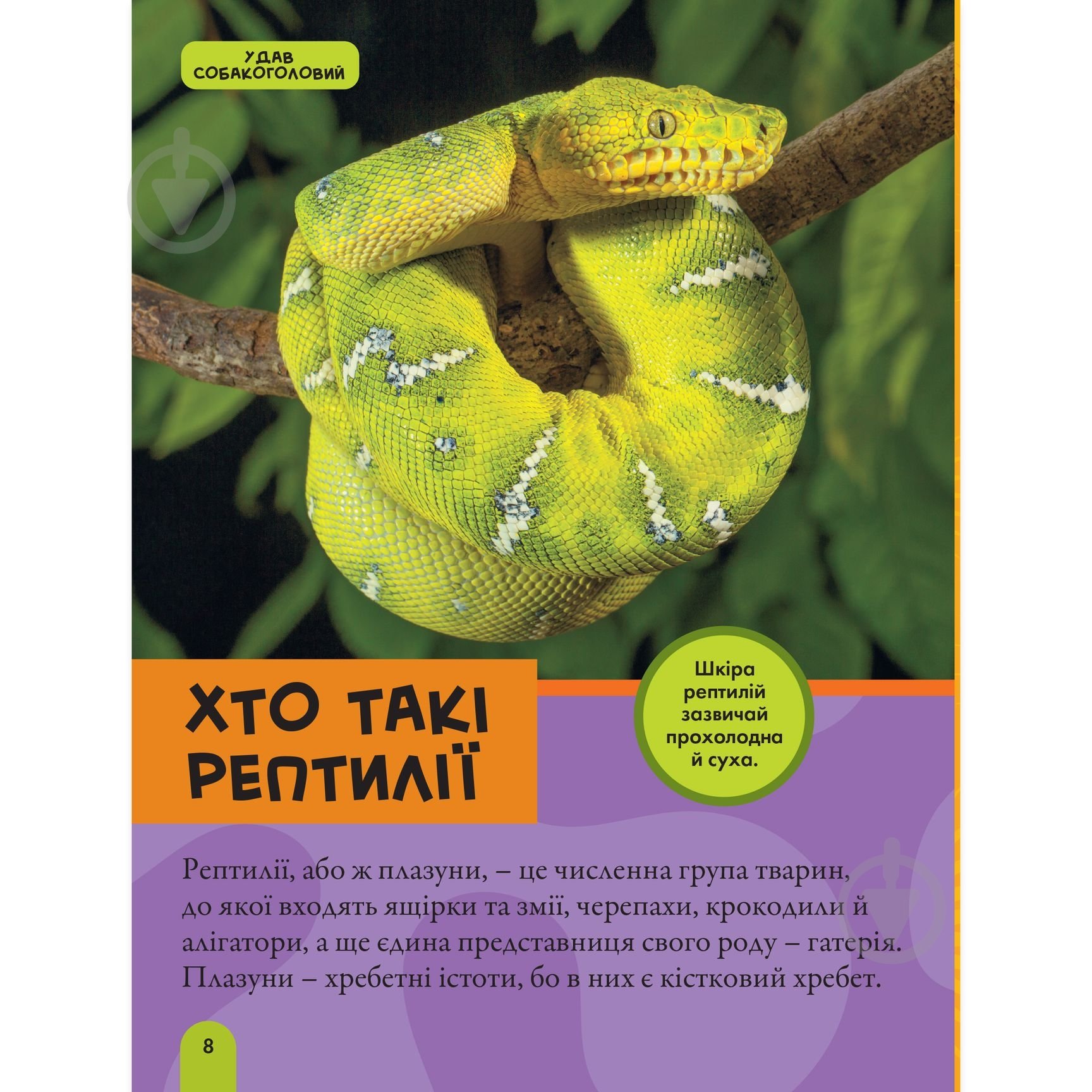 УДАВ СОБАКОГОЛОВИЙ

ХТО ТАКІ РЕПТИЛІЇ

Шкіра рептилій зазвичай прохолодна й суха.

Рептилії, або ж плазуни, – це численна група тварин, до якої входять ящірки та змії, черепахи, крокодили й алігатори, а ще єдина представниця свого роду – гатерія. Плазуни – хребетні істоти, бо в них є кістковий хребет.

8